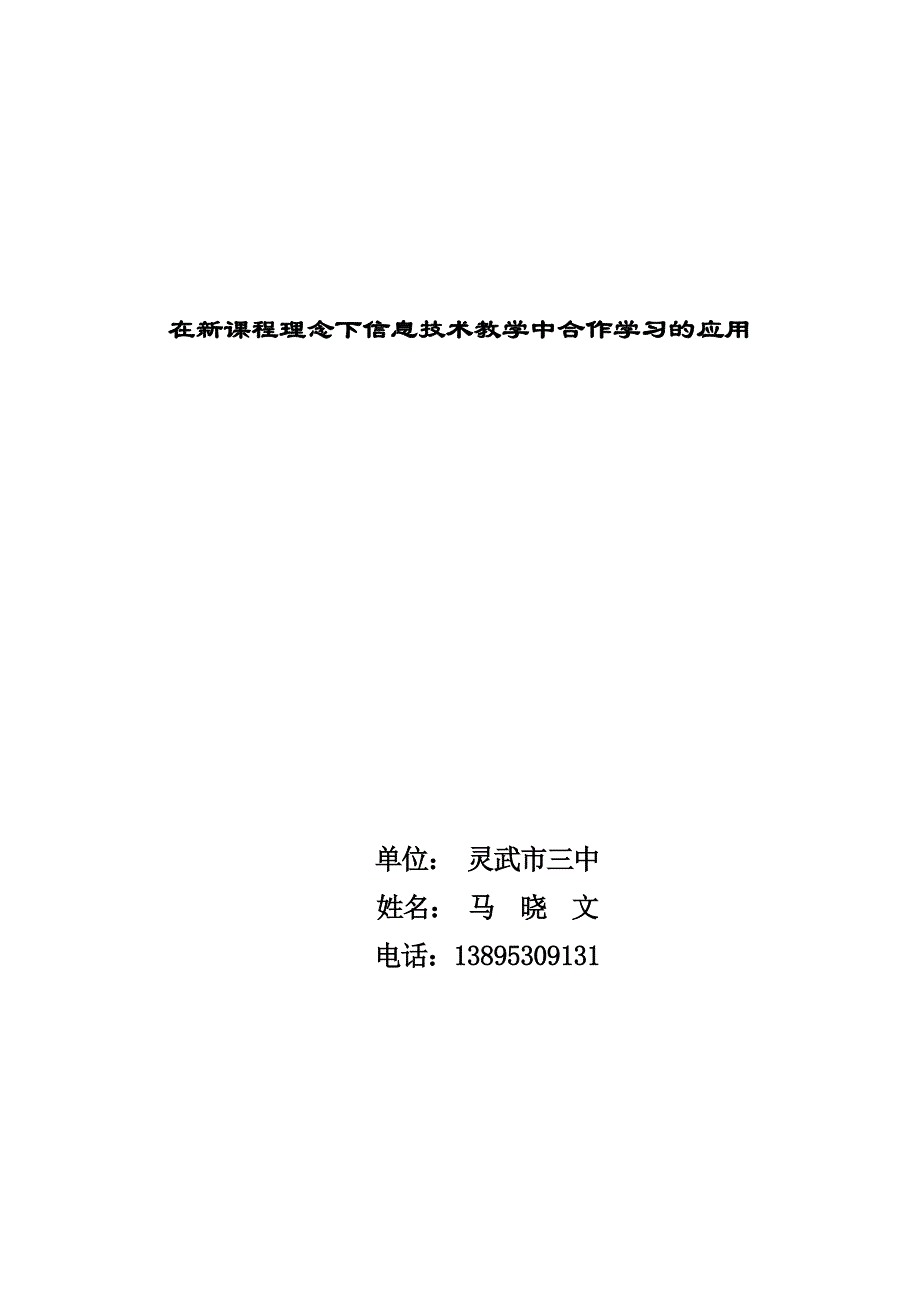 在新课程理念下信息技术教学中合作学习的应用

单位： 灵武市三中
姓名： 马 晓 文
电话：13895309131